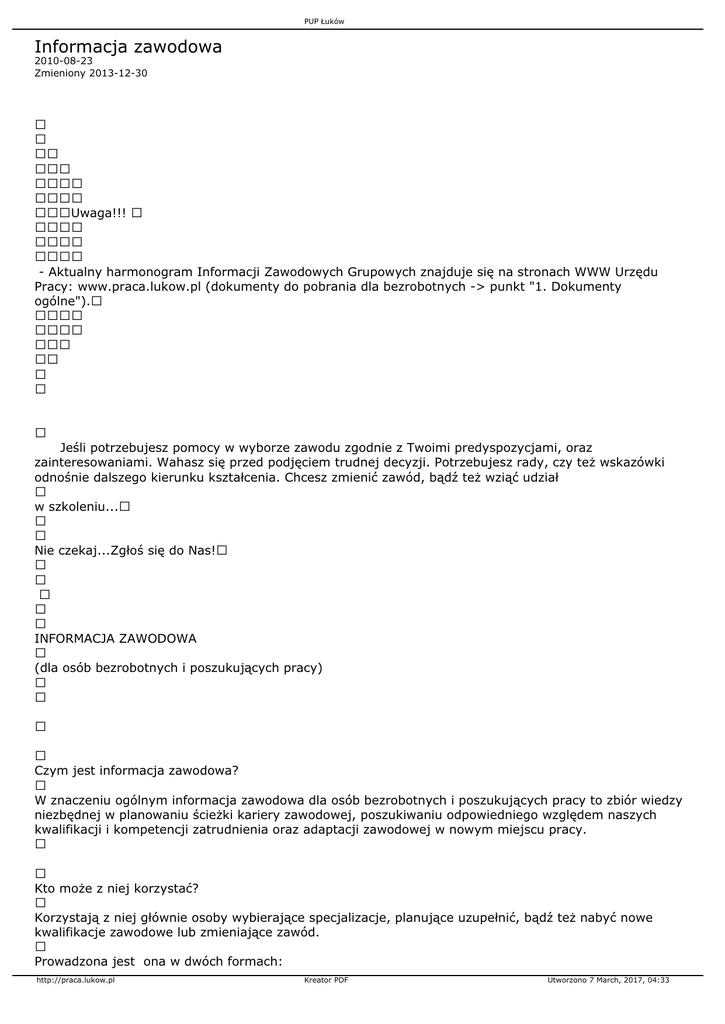 PUP Łuków

Informacja zawodowa
2010-08-23
Zmieniony 2013-12-30

□
□
□□
□□□
□□□□
□□□□
□□□Uwaga!!! □
□□□□
□□□□
□□□□
- Aktualny harmonogram Informacji Zawodowych Grupowych znajduje się na stronach WWW Urzędu Pracy: www.praca.lukow.pl (dokumenty do pobrania dla bezrobotnych -> punkt "1. Dokumenty ogólne").□
□□□□
□□□□
□□□
□□
□
□

□
Jeśli potrzebujesz pomocy w wyborze zawodu zgodnie z Twoimi predyspozycjami, oraz zainteresowaniami. Wahasz się przed podjęciem trudnej decyzji. Potrzebujesz rady, czy też wskazówki odnośnie dalszego kierunku kształcenia. Chcesz zmienić zawód, bądź też wziąć udział
□
w szkoleniu...□
□
□
Nie czekaj...Zgłoś się do Nas!□
□
□
□
□
□
INFORMACJA ZAWODOWA
□
(dla osób bezrobotnych i poszukujących pracy)
□
□

□

□
Czym jest informacja zawodowa?
□
W znaczeniu ogólnym informacja zawodowa dla osób bezrobotnych i poszukujących pracy to zbiór wiedzy niezbędnej w planowaniu ścieżki kariery zawodowej, poszukiwaniu odpowiedniego względem naszych kwalifikacji i kompetencji zatrudnienia oraz adaptacji zawodowej w nowym miejscu pracy.
□

□
Kto może z niej korzystać?
□
Korzystają z niej głównie osoby wybierające specjalizacje, planujące uzupełnić, bądź też nabyć nowe kwalifikacje zawodowe lub zmieniające zawód.
□
Prowadzona jest ona w dwóch formach:

http://praca.lukow.pl Kreator PDF Utworzono 7 March, 2017, 04:33